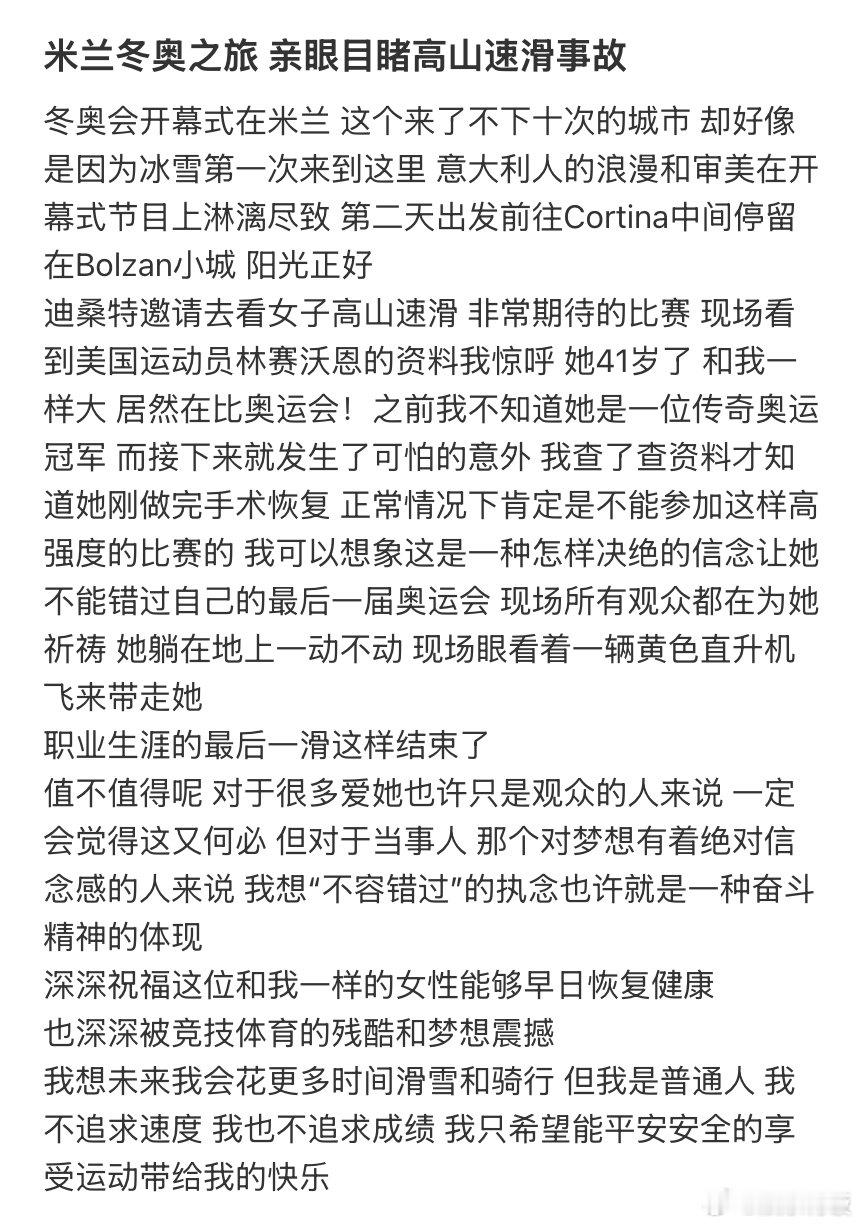 米兰冬奥之旅 亲眼目睹高山速滑事故

冬奥会开幕式在米兰 这个来了不下十次的城市 却好像是因为冰雪第一次来到这里 意大利人的浪漫和审美在开幕式节目上淋漓尽致 第二天出发前往Cortina中间停留在Bolzan小城 阳光正好

迪桑特邀请去看女子高山速滑 非常期待的比赛 现场看到美国运动员林赛沃恩的资料我惊呼 她41岁了 和我一样大 居然在比奥运会！之前我不知道她是一位传奇奥运冠军 而接下来就发生了可怕的意外 我查了查资料才知道她刚做完手术恢复 正常情况下肯定是不能参加这样高强度的比赛的 我可以想象这是一种怎样决绝的信念让她不能错过自己的最后一届奥运会 现场所有观众都在为她祈祷 她躺在地上一动不动 现场眼看着一辆黄色直升机飞来带走她

职业生涯的最后一滑这样结束了

值不值得呢 对于很多爱她也许只是观众的人来说 一定会觉得这又何必 但对于当事人 那个对梦想有着绝对信念感的人来说 我想“不容错过”的执念也许就是一种奋斗精神的体现

深深祝福这位和我一样的女性能够早日恢复健康

也深深被竞技体育的残酷和梦想震撼

我想未来我会花更多时间滑雪和骑行 但我是普通人 我不追求速度 我也不追求成绩 我只希望能平安安全的享受运动带给我的快乐